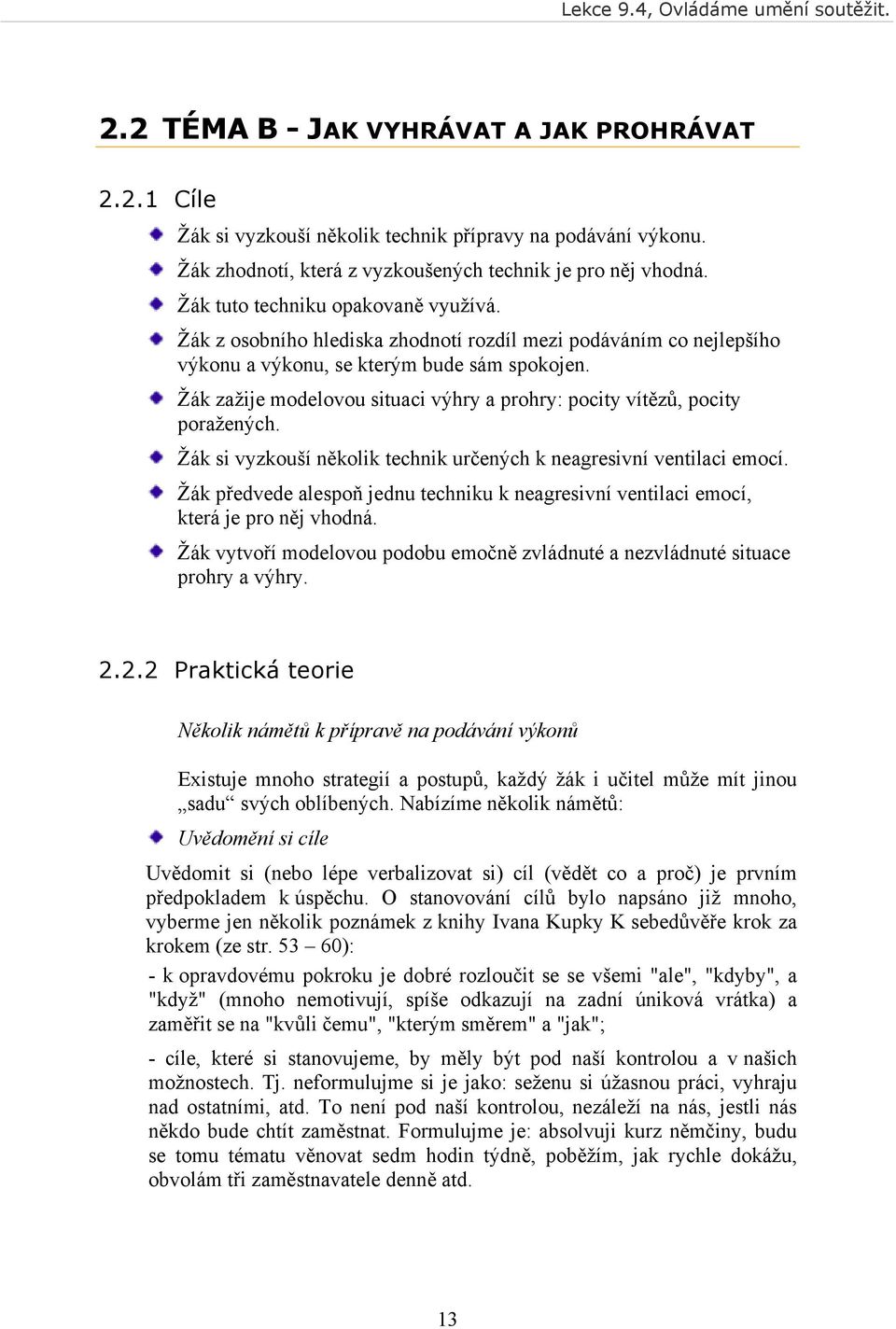 Lekce 9.4, Ovládáme umění soutěžit.

2.2 TÉMA B - JAK VYHRÁVAT A JAK PROHRÁVAT

2.2.1 Cíle

Žák si vyzkouší několik technik přípravy na podávání výkonu.

Žák zhodnotí, která z vyzkoušených technik je pro něj vhodná.

Žák tuto techniku opakovaně využívá.

Žák z osobního hlediska zhodnotí rozdíl mezi podáváním co nejlepšího výkonu a výkonu, se kterým bude sám spokojen.

Žák zažije modelovou situaci výhry a prohry: pocity vítězů, pocity poražených.

Žák si vyzkouší několik technik určených k neagresivní ventilaci emocí.

Žák předvede alespoň jednu techniku k neagresivní ventilaci emocí, která je pro něj vhodná.

Žák vytvoří modelovou podobu emočně zvládnuté a nezvládnuté situace prohry a výhry.

2.2.2 Praktická teorie

Několik námětů k přípravě na podávání výkonů

Existuje mnoho strategií a postupů, každý žák i učitel může mít jinou „sadu“ svých oblíbených. Nabízíme několik námětů:

Uvědomění si cíle

Uvědomit si (nebo lépe verbalizovat si) cíl (vědět co a proč) je prvním předpokladem k úspěchu. O stanovování cílů bylo napsáno již mnoho, vyberme jen několik poznámek z knihy Ivana Kupky K sebedůvěře krok za krokem (ze str. 53 – 60):

- k opravdovému pokroku je dobré rozloučit se se všemi "ale", "kdyby", a "když" (mnoho nemotivují, spíše odkazují na zadní úniková vrátka) a zaměřit se na "kvůli čemu", "kterým směrem" a "jak";

- cíle, které si stanovujeme, by měly být pod naší kontrolou a v našich možnostech. Tj. neformulujme si je jako: seženu si úžasnou práci, vyhraju nad ostatními, atd. To není pod naší kontrolou, nezáleží na nás, jestli nás někdo bude chtít zaměstnat. Formulujme je: absolvuji kurz němčiny, budu se tomu tématu věnovat sedm hodin týdně, poběžím, jak rychle dokážu, obvolám tři zaměstnavatele denně atd.

13